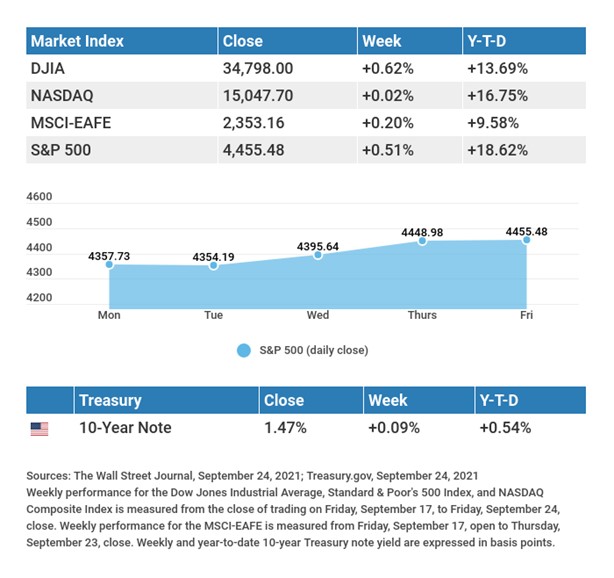 | Market Index | Close | Week | Y-T-D |
|---|---|---|---|
| DJIA | 34,798.00 | +0.62% | +13.69% |
| NASDAQ | 15,047.70 | +0.02% | +16.75% |
| MSCI-EAFE | 2,353.16 | +0.20% | +9.58% |
| S&P 500 | 4,455.48 | +0.51% | +18.62% |

4600
4500
4400
4300
4200

4357.73
4354.19
4395.64
4448.98
4455.48

Mon Tue Wed Thurs Fri

S&P 500 (daily close)

| | Treasury | Close | Week | Y-T-D |
|---|---|---|---|---|
| | 10-Year Note | 1.47% | +0.09% | +0.54% |

Sources: The Wall Street Journal, September 24, 2021; Treasury.gov, September 24, 2021
Weekly performance for the Dow Jones Industrial Average, Standard & Poor's 500 Index, and NASDAQ Composite Index is measured from the close of trading on Friday, September 17, to Friday, September 24, close. Weekly performance for the MSCI-EAFE is measured from Friday, September 17, open to Thursday, September 23, close. Weekly and year-to-date 10-year Treasury note yield are expressed in basis points.